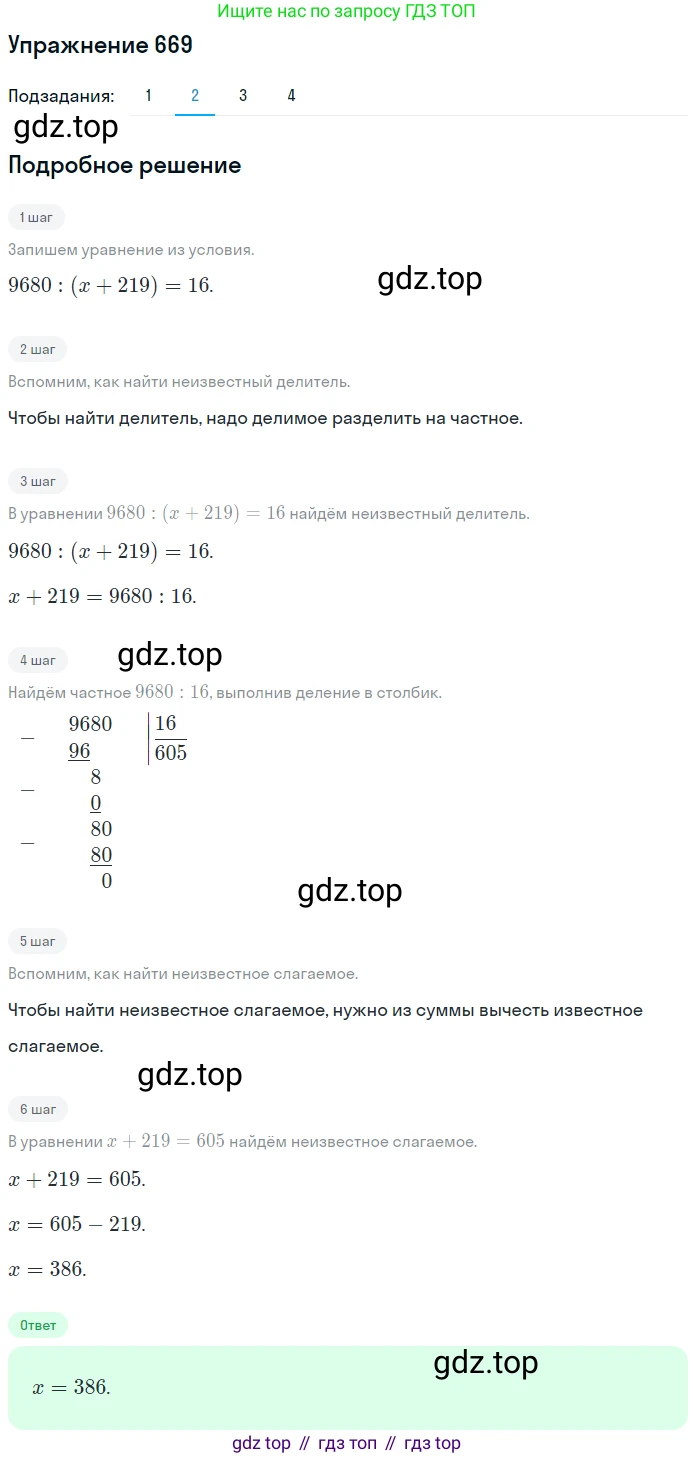 Ищите нас по запросу ГДЗ ТОП

Упражнение 669

Подзадания: 1 2 3 4

gdz.top

Подробное решение

1 шаг

Запишем уравнение из условия.

$9680 : (x + 219) = 16.$

gdz.top

2 шаг

Вспомним, как найти неизвестный делитель.

Чтобы найти делитель, надо делимое разделить на частное.

3 шаг

В уравнении $9680 : (x + 219) = 16$ найдём неизвестный делитель.

$9680 : (x + 219) = 16.$

$x + 219 = 9680 : 16.$

4 шаг

gdz.top

Найдём частное $9680 : 16$, выполнив деление в столбик.

$-$ 9680 | 16
96 | 605
$-$ 8
0
$-$ 80
80
0

gdz.top

5 шаг

Вспомним, как найти неизвестное слагаемое.

Чтобы найти неизвестное слагаемое, нужно из суммы вычесть известное слагаемое.

gdz.top

6 шаг

В уравнении $x + 219 = 605$ найдём неизвестное слагаемое.

$x + 219 = 605.$

$x = 605 - 219.$

$x = 386.$

Ответ

gdz.top

$x = 386.$

gdz top // гдз топ // гдз top